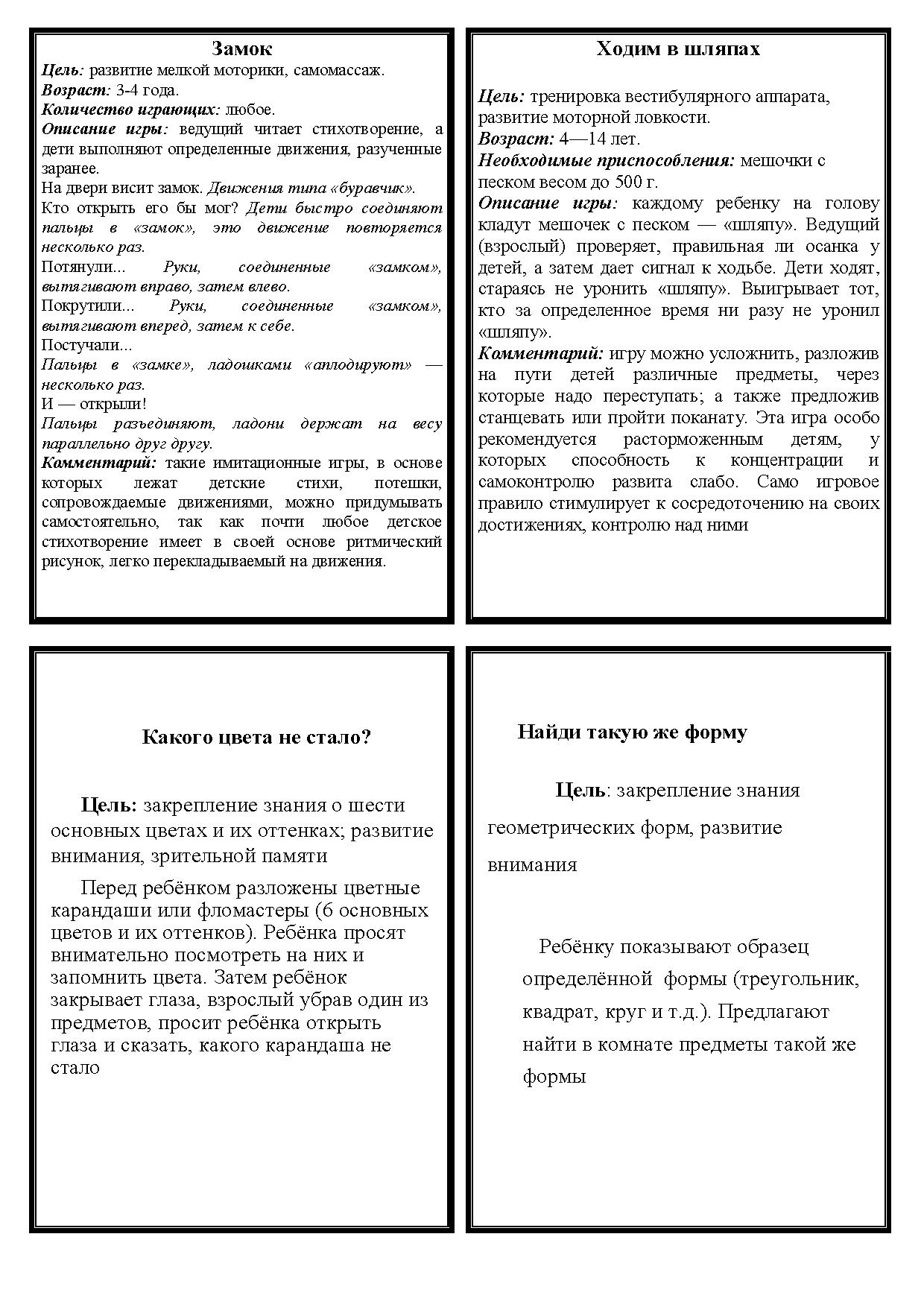 Замок

Цель: развитие мелкой моторики, самомассаж.
Возраст: 3-4 года.
Количество играющих: любое.
Описание игры: ведущий читает стихотворение, а дети выполняют определенные движения, разученные заранее.
На двери висит замок. Движения типа «буравчик».
Кто открыть его бы мог? Дети быстро соединяют пальцы в «замок», это движение повторяется несколько раз.
Потянули... Руки, соединенные «замком», вытягивают вправо, затем влево.
Покрутили... Руки, соединенные «замком», вытягивают вперед, затем к себе.
Постучали...
Пальцы в «замке», ладошками «аплодируют» — несколько раз.
И — открыли!
Пальцы разъединяют, ладони держат на весу параллельно друг другу.
Комментарий: такие имитационные игры, в основе которых лежат детские стихи, потешки, сопровождаемые движениями, можно придумывать самостоятельно, так как почти любое детское стихотворение имеет в своей основе ритмический рисунок, легко перекладываемый на движения.

Ходим в шляпах

Цель: тренировка вестибулярного аппарата, развитие моторной ловкости.
Возраст: 4—14 лет.
Необходимые приспособления: мешочки с песком весом до 500 г.
Описание игры: каждому ребенку на голову кладут мешочек с песком — «шляпу». Ведущий (взрослый) проверяет, правильная ли осанка у детей, а затем дает сигнал к ходьбе. Дети ходят, стараясь не уронить «шляпу». Выигрывает тот, кто за определенное время ни разу не уронил «шляпу».
Комментарий: игру можно усложнить, разложив на пути детей различные предметы, через которые надо переступать; а также предложив станцевать или пройти поканату. Эта игра особо рекомендуется расторможенным детям, у которых способность к концентрации и самоконтролю развита слабо. Само игровое правило стимулирует к сосредоточению на своих достижениях, контролю над ними

Какого цвета не стало?

Цель: закрепление знания о шести основных цветах и их оттенках; развитие внимания, зрительной памяти

Перед ребёнком разложены цветные карандаши или фломастеры (6 основных цветов и их оттенков). Ребёнка просят внимательно посмотреть на них и запомнить цвета. Затем ребёнок закрывает глаза, взрослый убрав один из предметов, просит ребёнка открыть глаза и сказать, какого карандаша не стало

Найди такую же форму

Цель: закрепление знания геометрических форм, развитие внимания

Ребёнку показывают образец определённой формы (треугольник, квадрат, круг и т.д.). Предлагают найти в комнате предметы такой же формы